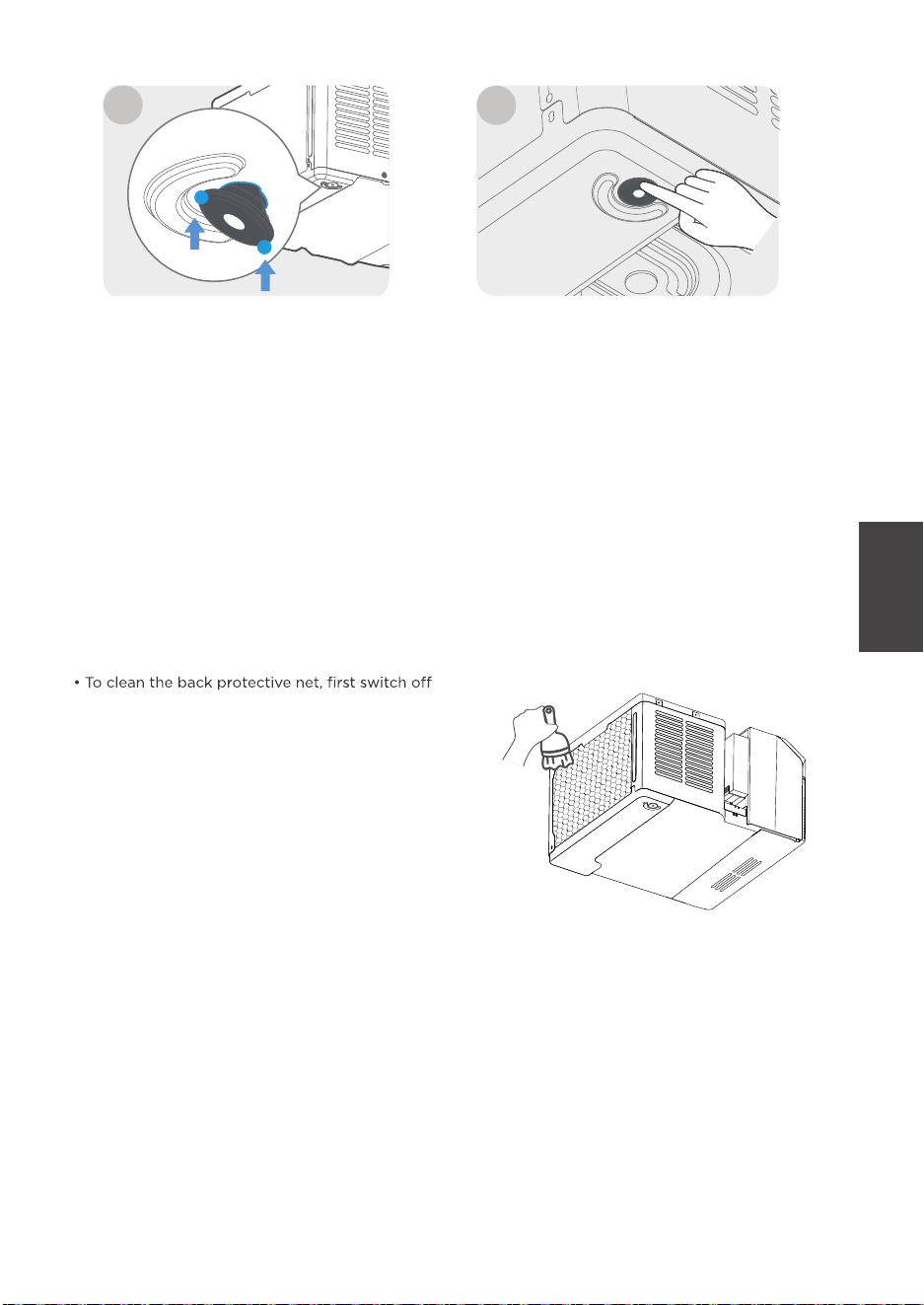 • To clean the back protective net, first switch off